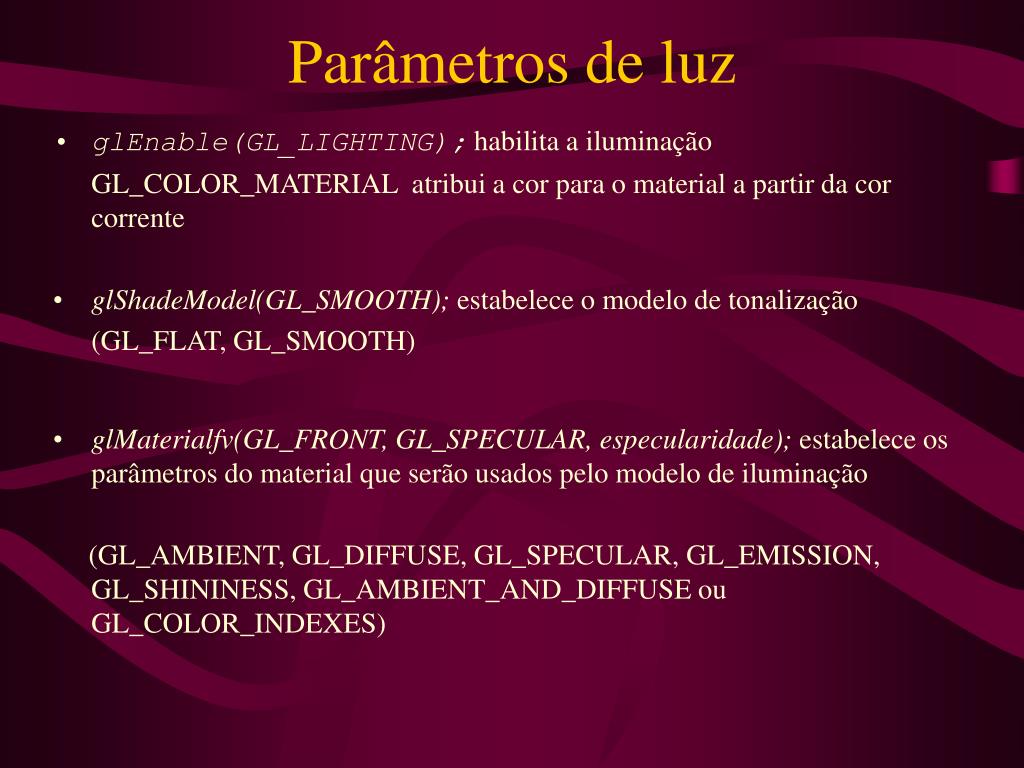 Parâmetros de luz

• glEnable(GL_LIGHTING); habilita a iluminação

GL_COLOR_MATERIAL atribui a cor para o material a partir da cor corrente

• glShadeModel(GL_SMOOTH); estabelece o modelo de tonalização

(GL_FLAT, GL_SMOOTH)

• glMaterialfv(GL_FRONT, GL_SPECULAR, especularidade); estabelece os parâmetros do material que serão usados pelo modelo de iluminação

(GL_AMBIENT, GL_DIFFUSE, GL_SPECULAR, GL_EMISSION, GL_SHININESS, GL_AMBIENT_AND_DIFFUSE ou GL_COLOR_INDEXES)